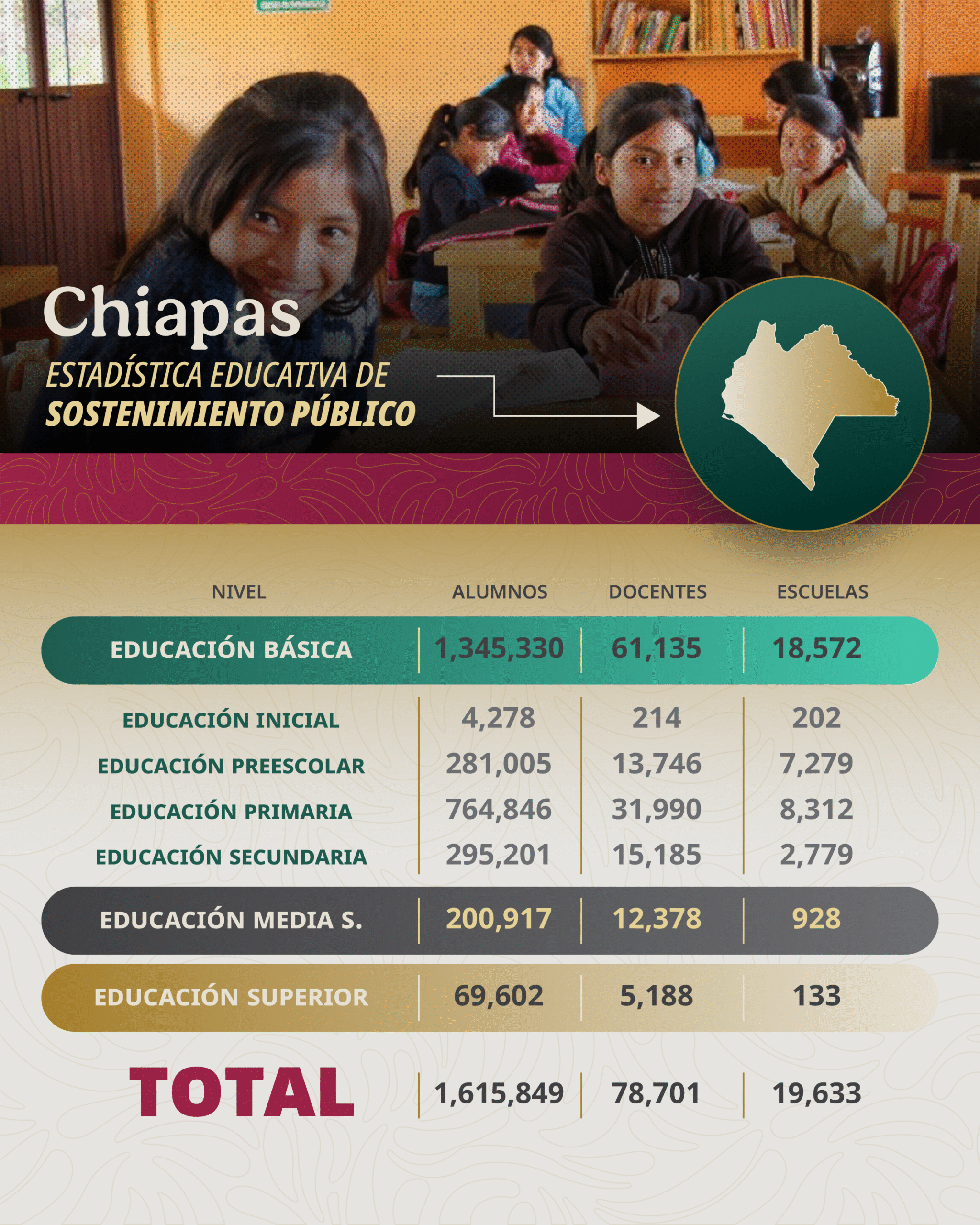 Chiapas

ESTADÍSTICA EDUCATIVA DE
SOSTENIMIENTO PÚBLICO

| NIVEL | ALUMNOS | DOCENTES | ESCUELAS |
|---|---|---|---|
| EDUCACIÓN BÁSICA | 1,345,330 | 61,135 | 18,572 |
| EDUCACIÓN INICIAL | 4,278 | 214 | 202 |
| EDUCACIÓN PREESCOLAR | 281,005 | 13,746 | 7,279 |
| EDUCACIÓN PRIMARIA | 764,846 | 31,990 | 8,312 |
| EDUCACIÓN SECUNDARIA | 295,201 | 15,185 | 2,779 |
| EDUCACIÓN MEDIA S. | 200,917 | 12,378 | 928 |
| EDUCACIÓN SUPERIOR | 69,602 | 5,188 | 133 |
| TOTAL | 1,615,849 | 78,701 | 19,633 |